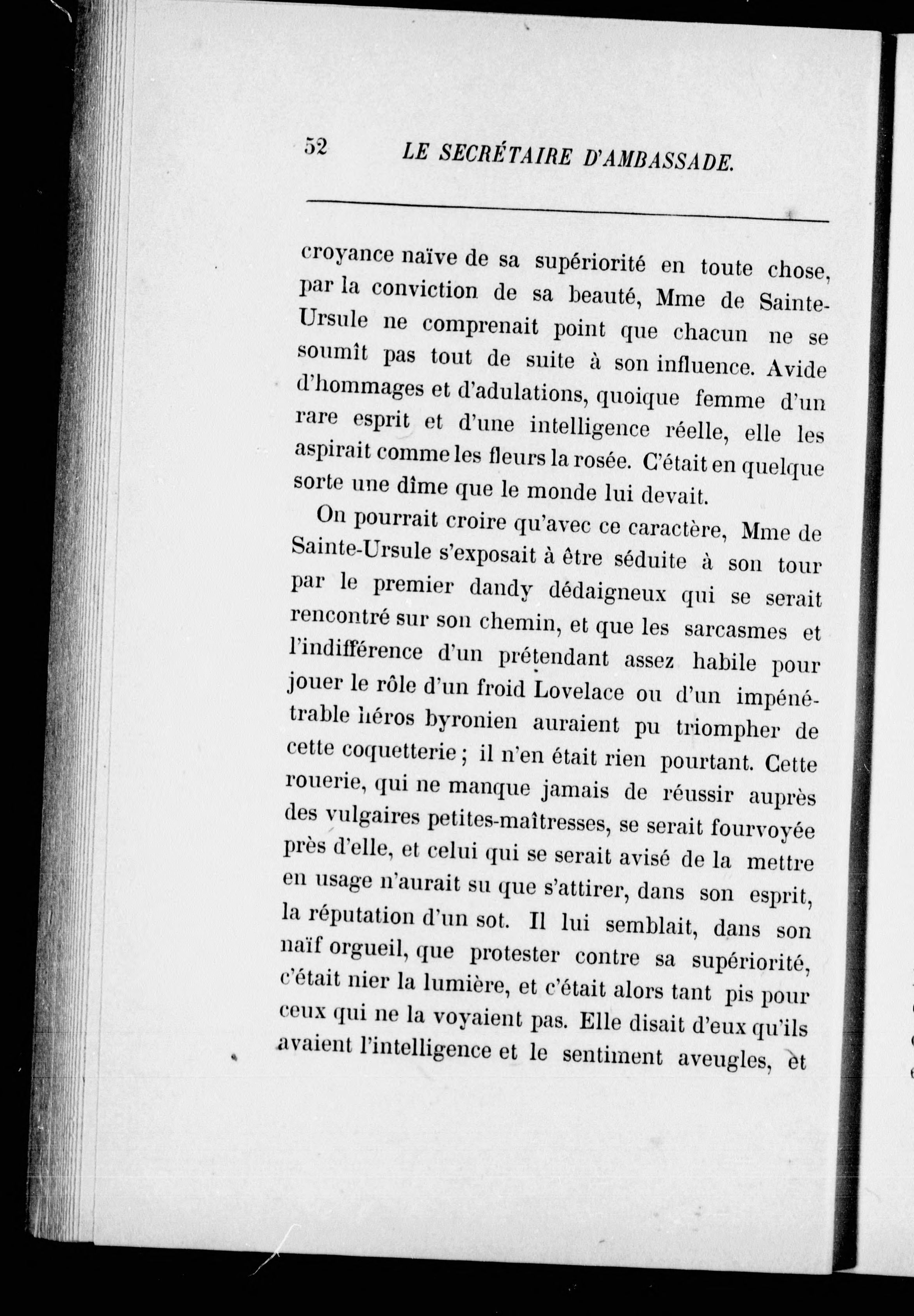 52 LE SECRÉTAIRE D'AMBASSADE.

croyance naïve de sa supériorité en toute chose, par la conviction de sa beauté, Mme de Sainte-Ursule ne comprenait point que chacun ne se soumît pas tout de suite à son influence. Avide d'hommages et d'adulations, quoique femme d'un rare esprit et d'une intelligence réelle, elle les aspirait comme les fleurs la rosée. C'était en quelque sorte une dîme que le monde lui devait.

On pourrait croire qu'avec ce caractère, Mme de Sainte-Ursule s'exposait à être séduite à son tour par le premier dandy dédaigneux qui se serait rencontré sur son chemin, et que les sarcasmes et l'indifférence d'un prétendant assez habile pour jouer le rôle d'un froid Lovelace ou d'un impénétrable héros byronien auraient pu triompher de cette coquetterie ; il n'en était rien pourtant. Cette rouerie, qui ne manque jamais de réussir auprès des vulgaires petites-maîtresses, se serait fourvoyée près d'elle, et celui qui se serait avisé de la mettre en usage n'aurait su que s'attirer, dans son esprit, la réputation d'un sot. Il lui semblait, dans son naïf orgueil, que protester contre sa supériorité, c'était nier la lumière, et c'était alors tant pis pour ceux qui ne la voyaient pas. Elle disait d'eux qu'ils avaient l'intelligence et le sentiment aveugles, et